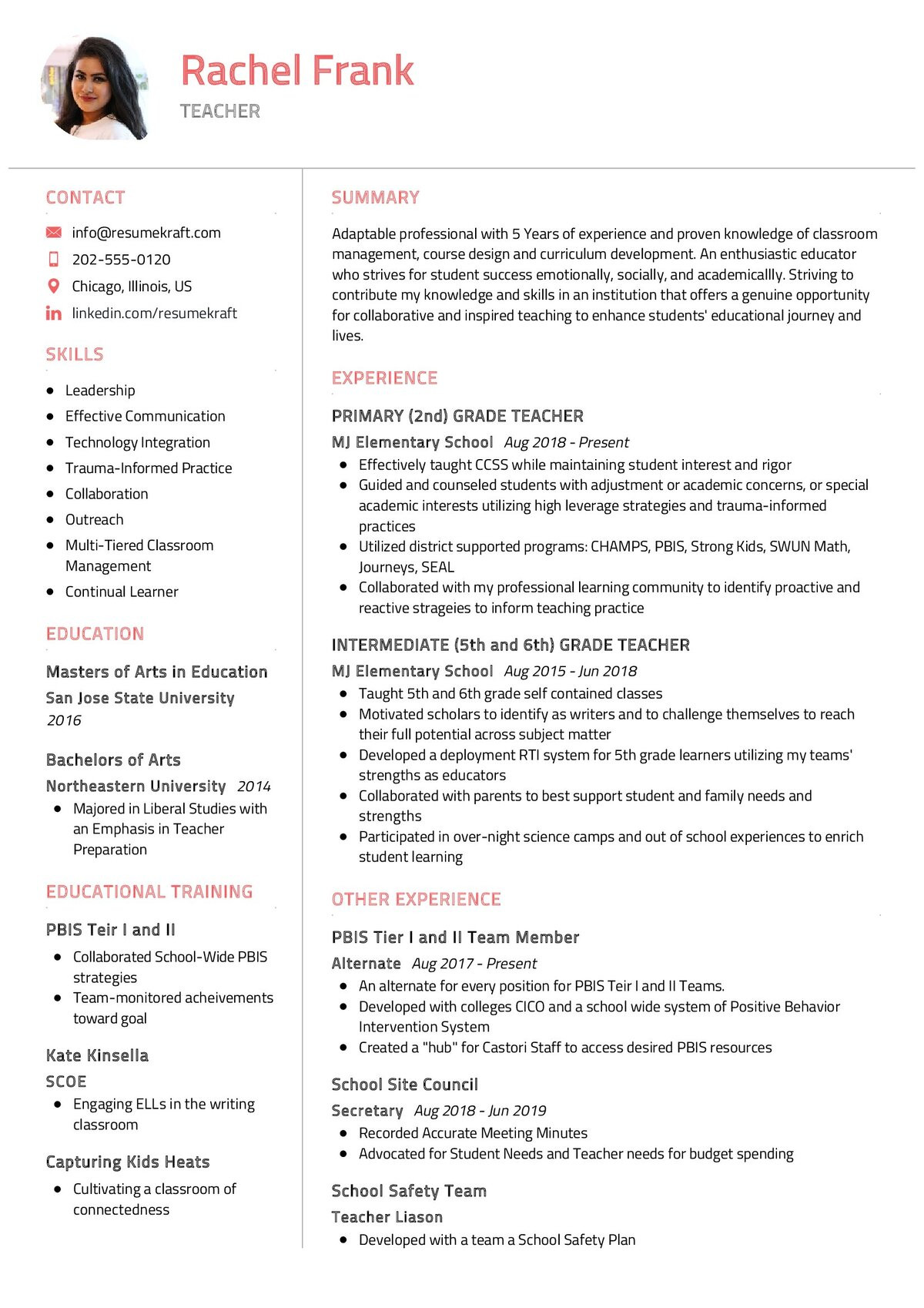 Rachel Frank
TEACHER

CONTACT

info@resumekraft.com
202-555-0120
Chicago, Illinois, US
linkedin.com/resumekraft

SKILLS

- Leadership
- Effective Communication
- Technology Integration
- Trauma-Informed Practice
- Collaboration
- Outreach
- Multi-Tiered Classroom Management
- Continual Learner

EDUCATION

Masters of Arts in Education
San Jose State University
2016

Bachelors of Arts
Northeastern University 2014
- Majored in Liberal Studies with an Emphasis in Teacher Preparation

EDUCATIONAL TRAINING

PBIS Teir I and II
- Collaborated School-Wide PBIS strategies
- Team-monitored acheivements toward goal

Kate Kinsella
SCOE
- Engaging ELLs in the writing classroom

Capturing Kids Heats
- Cultivating a classroom of connectedness

SUMMARY

Adaptable professional with 5 Years of experience and proven knowledge of classroom management, course design and curriculum development. An enthusiastic educator who strives for student success emotionally, socially, and academicallly. Striving to contribute my knowledge and skills in an institution that offers a genuine opportunity for collaborative and inspired teaching to enhance students' educational journey and lives.

EXPERIENCE

PRIMARY (2nd) GRADE TEACHER
MJ Elementary School Aug 2018 - Present
- Effectively taught CCSS while maintaining student interest and rigor
- Guided and counseled students with adjustment or academic concerns, or special academic interests utilizing high leverage strategies and trauma-informed practices
- Utilized district supported programs: CHAMPS, PBIS, Strong Kids, SWUN Math, Journeys, SEAL
- Collaborated with my professional learning community to identify proactive and reactive strageies to inform teaching practice

INTERMEDIATE (5th and 6th) GRADE TEACHER
MJ Elementary School Aug 2015 - Jun 2018
- Taught 5th and 6th grade self contained classes
- Motivated scholars to identify as writers and to challenge themselves to reach their full potential across subject matter
- Developed a deployment RTI system for 5th grade learners utilizing my teams' strengths as educators
- Collaborated with parents to best support student and family needs and strengths
- Participated in over-night science camps and out of school experiences to enrich student learning

OTHER EXPERIENCE

PBIS Tier I and II Team Member
Alternate Aug 2017 - Present
- An alternate for every position for PBIS Teir I and II Teams.
- Developed with colleges CICO and a school wide system of Positive Behavior Intervention System
- Created a "hub" for Castori Staff to access desired PBIS resources

School Site Council
Secretary Aug 2018 - Jun 2019
- Recorded Accurate Meeting Minutes
- Advocated for Student Needs and Teacher needs for budget spending

School Safety Team
Teacher Liason
- Developed with a team a School Safety Plan